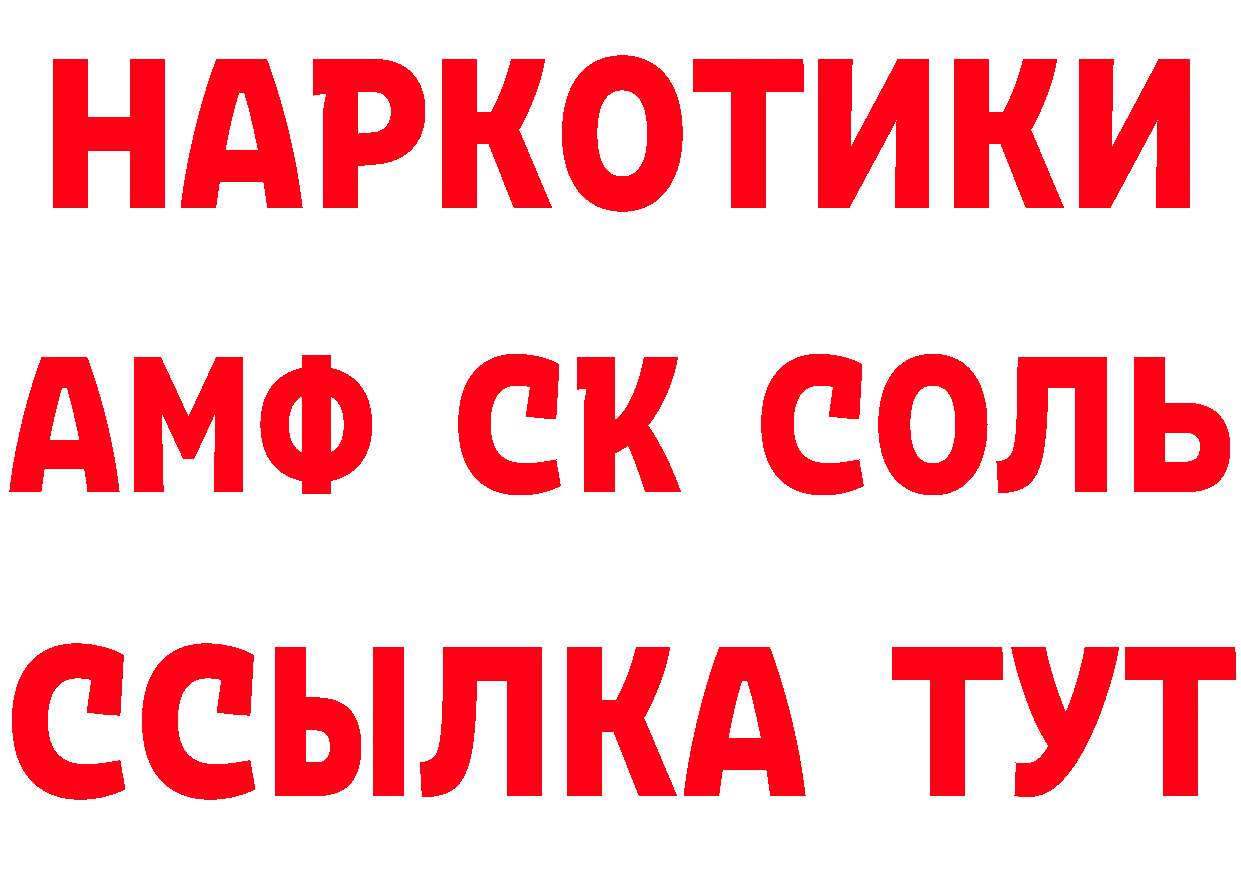 НАРКОТИКИ

АМФ СК СОЛЬ

ССЫЛКА ТУТ